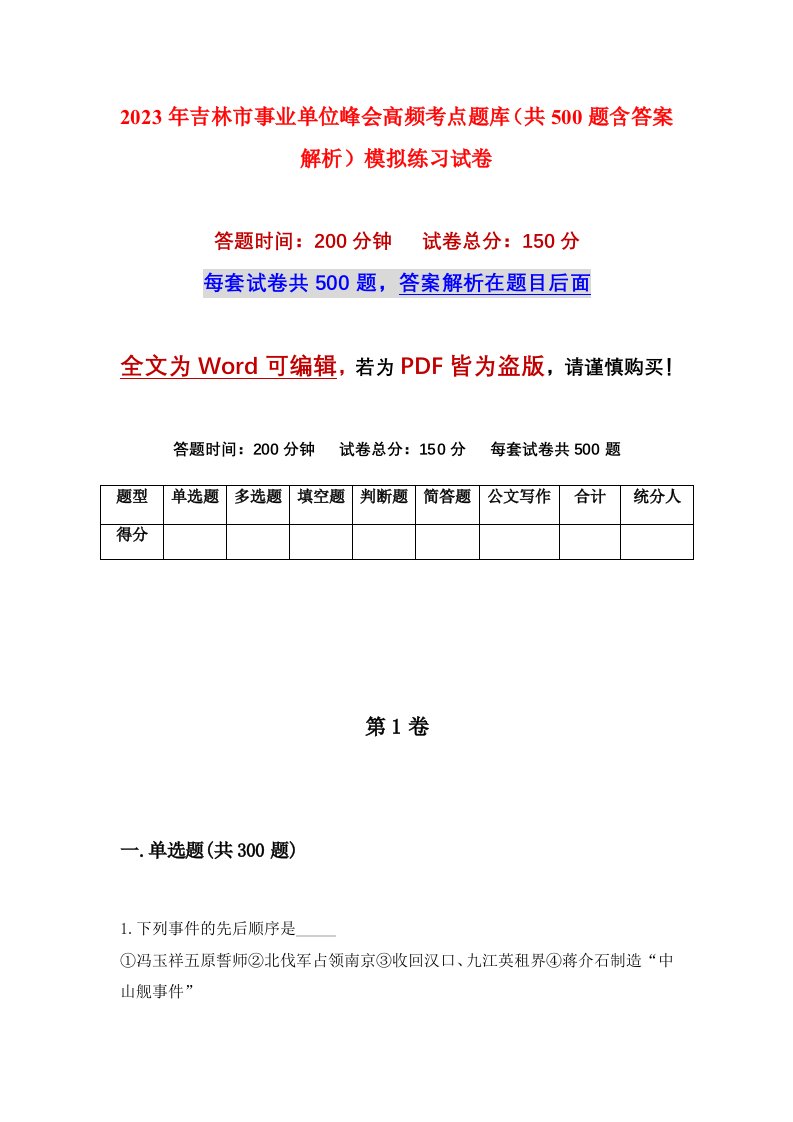 2023年吉林市事业单位峰会高频考点题库（共500题含答案解析）模拟练习试卷

答题时间：200分钟　试卷总分：150分

每套试卷共500题，答案解析在题目后面

全文为Word可编辑，若为PDF皆为盗版，请谨慎购买！

答题时间：200分钟　试卷总分：150分　每套试卷共500题

| 题型 | 单选题 | 多选题 | 填空题 | 判断题 | 简答题 | 公文写作 | 合计 | 统分人 |
|---|---|---|---|---|---|---|---|---|
| 得分 | | | | | | | | |

第1卷

一.单选题(共300题)

1.下列事件的先后顺序是_____

①冯玉祥五原誓师②北伐军占领南京③收回汉口、九江英租界④蒋介石制造“中山舰事件”